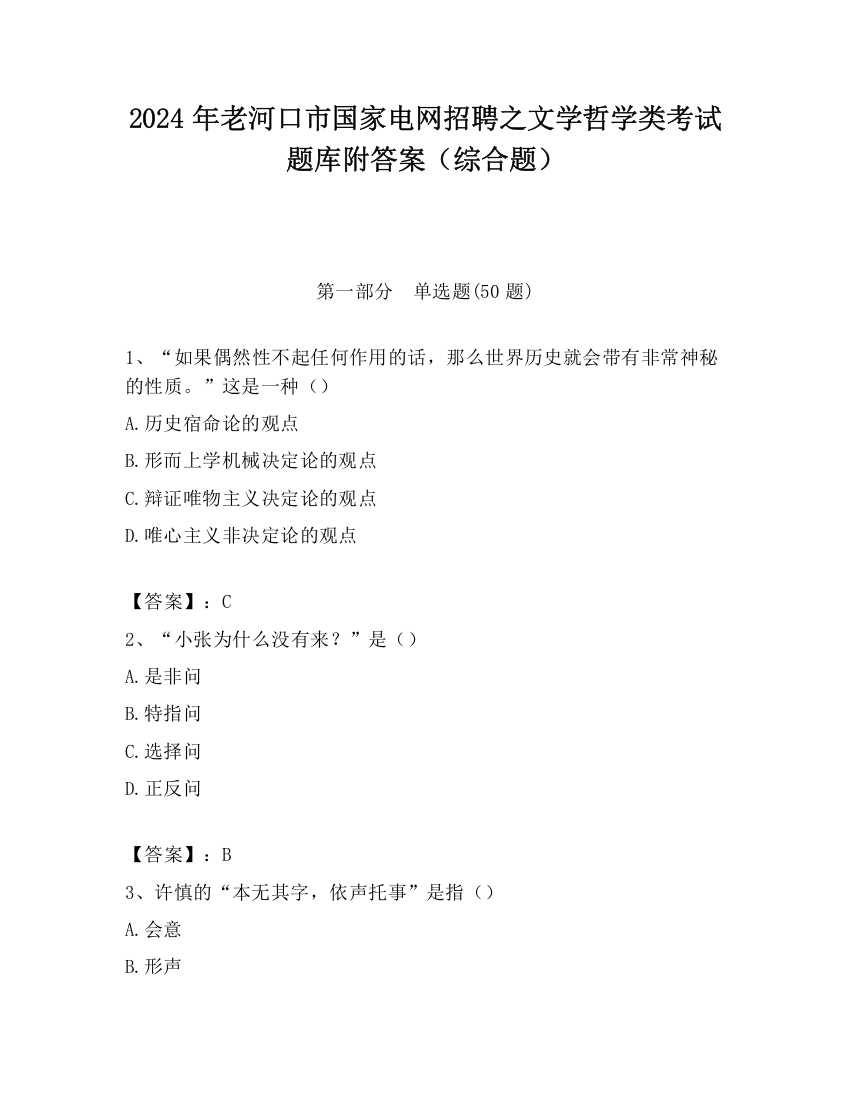 2024 年老河口市国家电网招聘之文学哲学类考试题库附答案（综合题）

第一部分　单选题(50 题)

1、“如果偶然性不起任何作用的话，那么世界历史就会带有非常神秘的性质。”这是一种（）

A.历史宿命论的观点

B.形而上学机械决定论的观点

C.辩证唯物主义决定论的观点

D.唯心主义非决定论的观点

【答案】：C

2、“小张为什么没有来？”是（）

A.是非问

B.特指问

C.选择问

D.正反问

【答案】：B

3、许慎的“本无其字，依声托事”是指（）

A.会意

B.形声